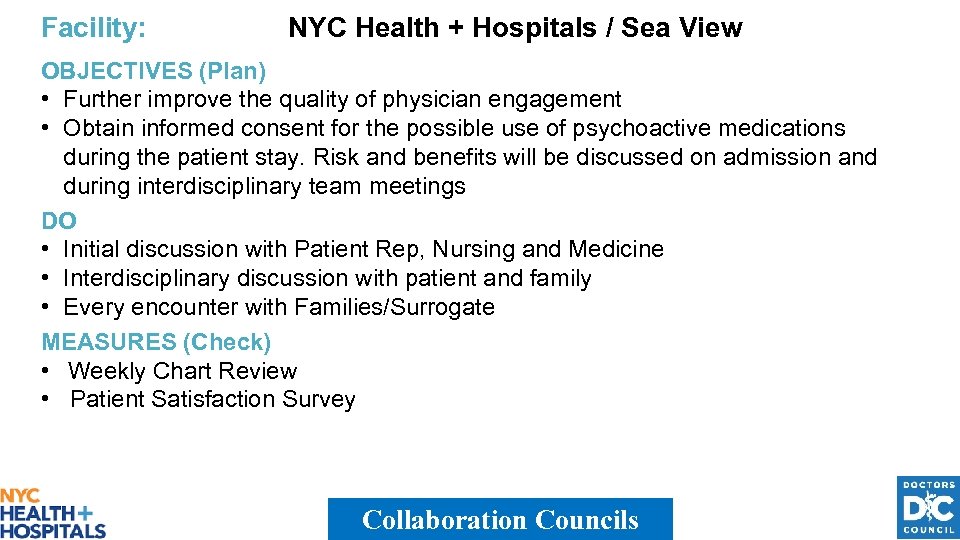 Facility: NYC Health + Hospitals / Sea View

OBJECTIVES (Plan)
• Further improve the quality of physician engagement
• Obtain informed consent for the possible use of psychoactive medications during the patient stay. Risk and benefits will be discussed on admission and during interdisciplinary team meetings

DO
• Initial discussion with Patient Rep, Nursing and Medicine
• Interdisciplinary discussion with patient and family
• Every encounter with Families/Surrogate

MEASURES (Check)
• Weekly Chart Review
• Patient Satisfaction Survey

NYC HEALTH+ HOSPITALS

Collaboration Councils

DOCTORS DC COUNCIL